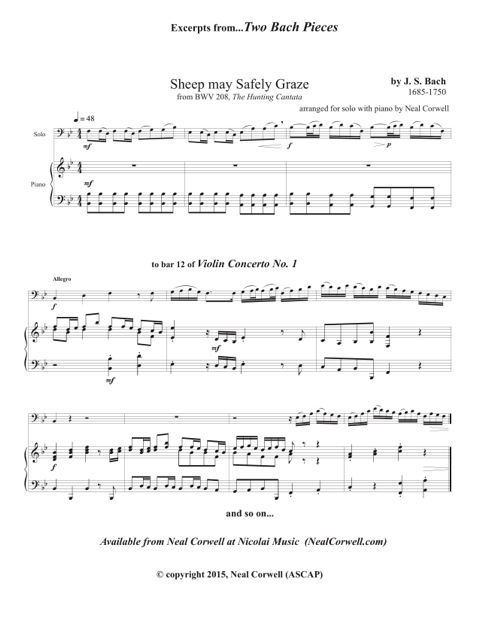 Excerpts from...Two Bach Pieces

Sheep may Safely Graze
from BWV 208, The Hunting Cantata

by J. S. Bach
1685-1750

arranged for solo with piano by Neal Corwell

♩ = 48

Solo

mf

f

p

Piano

mf

to bar 12 of Violin Concerto No. 1

Allegro

f

mf

mf

f

and so on...

Available from Neal Corwell at Nicolai Music (NealCorwell.com)

© copyright 2015, Neal Corwell (ASCAP)